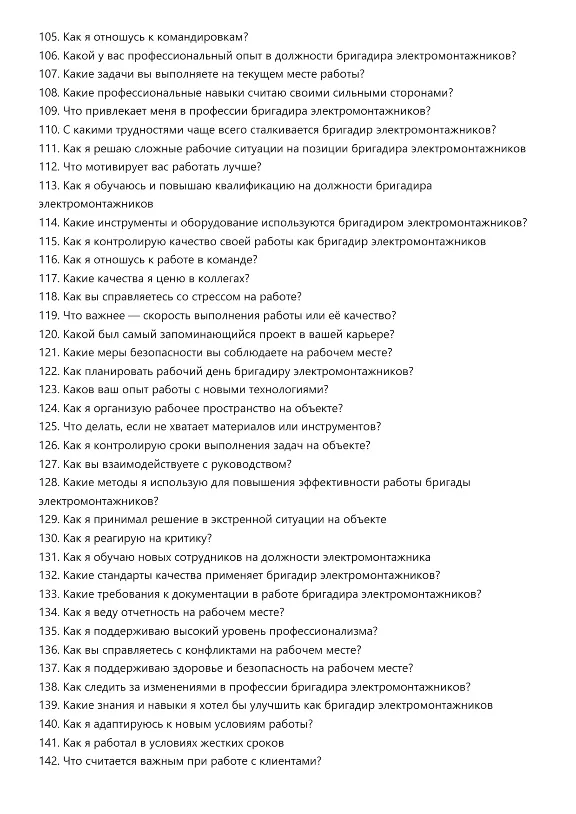 105. Как я отношусь к командировкам?
106. Какой у вас профессиональный опыт в должности бригадира электромонтажников?
107. Какие задачи вы выполняете на текущем месте работы?
108. Какие профессиональные навыки считаю своими сильными сторонами?
109. Что привлекает меня в профессии бригадира электромонтажников?
110. С какими трудностями чаще всего сталкивается бригадир электромонтажников?
111. Как я решаю сложные рабочие ситуации на позиции бригадира электромонтажников
112. Что мотивирует вас работать лучше?
113. Как я обучаюсь и повышаю квалификацию на должности бригадира электромонтажников
114. Какие инструменты и оборудование используются бригадиром электромонтажников?
115. Как я контролирую качество своей работы как бригадир электромонтажников
116. Как я отношусь к работе в команде?
117. Какие качества я ценю в коллегах?
118. Как вы справляетесь со стрессом на работе?
119. Что важнее — скорость выполнения работы или её качество?
120. Какой был самый запоминающийся проект в вашей карьере?
121. Какие меры безопасности вы соблюдаете на рабочем месте?
122. Как планировать рабочий день бригадиру электромонтажников?
123. Каков ваш опыт работы с новыми технологиями?
124. Как я организую рабочее пространство на объекте?
125. Что делать, если не хватает материалов или инструментов?
126. Как я контролирую сроки выполнения задач на объекте?
127. Как вы взаимодействуете с руководством?
128. Какие методы я использую для повышения эффективности работы бригады электромонтажников?
129. Как я принимал решение в экстренной ситуации на объекте
130. Как я реагирую на критику?
131. Как я обучаю новых сотрудников на должности электромонтажника
132. Какие стандарты качества применяет бригадир электромонтажников?
133. Какие требования к документации в работе бригадира электромонтажников?
134. Как я веду отчетность на рабочем месте?
135. Как я поддерживаю высокий уровень профессионализма?
136. Как вы справляетесь с конфликтами на рабочем месте?
137. Как я поддерживаю здоровье и безопасность на рабочем месте?
138. Как следить за изменениями в профессии бригадира электромонтажников?
139. Какие знания и навыки я хотел бы улучшить как бригадир электромонтажников
140. Как я адаптируюсь к новым условиям работы?
141. Как я работал в условиях жестких сроков
142. Что считается важным при работе с клиентами?